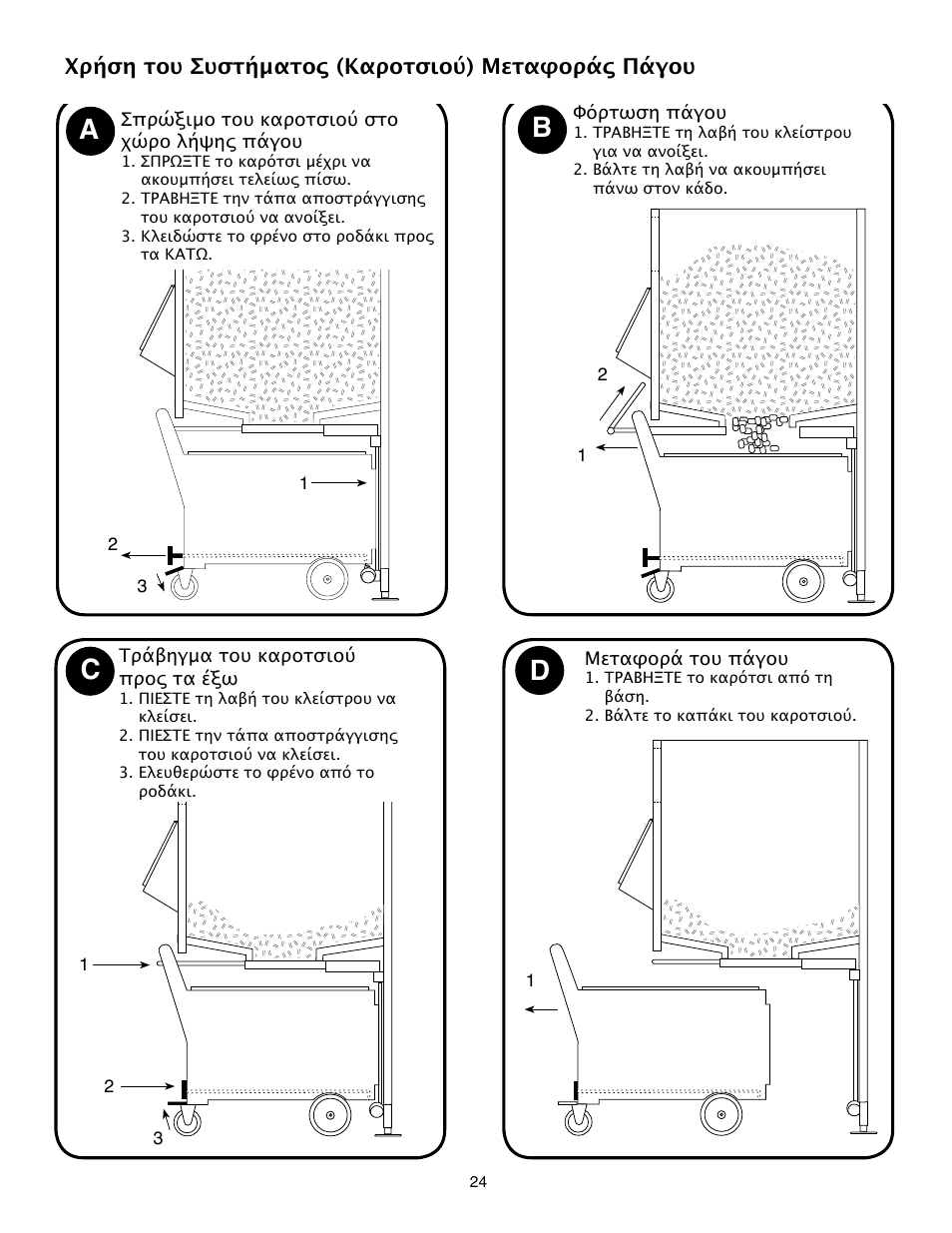 Χρήση του Συστήματος (Καροτσιού) Μεταφοράς Πάγου

A

Σπρώξιμο του καροτσιού στο χώρο λήψης πάγου

1. ΣΠΡΩΞΤΕ το καρότσι μέχρι να ακουμπήσει τελείως πίσω.
2. ΤΡΑΒΗΞΤΕ την τάπα αποστράγγισης του καροτσιού να ανοίξει.
3. Κλειδώστε το φρένο στο ροδάκι προς τα ΚΑΤΩ.

1
2
3

B

Φόρτωση πάγου

1. ΤΡΑΒΗΞΤΕ τη λαβή του κλείστρου για να ανοίξει.
2. Βάλτε τη λαβή να ακουμπήσει πάνω στον κάδο.

2
1

C

Τράβηγμα του καροτσιού προς τα έξω

1. ΠΙΕΣΤΕ τη λαβή του κλείστρου να κλείσει.
2. ΠΙΕΣΤΕ την τάπα αποστράγγισης του καροτσιού να κλείσει.
3. Ελευθερώστε το φρένο από το ροδάκι.

1
2
3

D

Μεταφορά του πάγου

1. ΤΡΑΒΗΞΤΕ το καρότσι από τη βάση.
2. Βάλτε το καπάκι του καροτσιού.

1

24